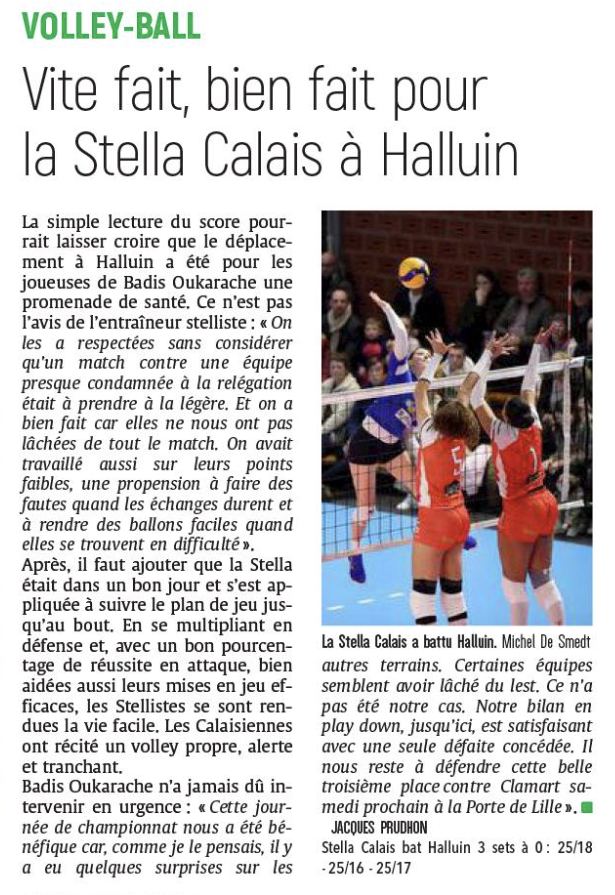 VOLLEY-BALL

Vite fait, bien fait pour la Stella Calais à Halluin

La simple lecture du score pourrait laisser croire que le déplacement à Halluin a été pour les joueuses de Badis Oukarache une promenade de santé. Ce n'est pas l'avis de l'entraîneur stelliste : « On les a respectées sans considérer qu'un match contre une équipe presque condamnée à la relégation était à prendre à la légère. Et on a bien fait car elles ne nous ont pas lâchées de tout le match. On avait travaillé aussi sur leurs points faibles, une propension à faire des fautes quand les échanges durent et à rendre des ballons faciles quand elles se trouvent en difficulté ».

Après, il faut ajouter que la Stella était dans un bon jour et s'est appliquée à suivre le plan de jeu jusqu'au bout. En se multipliant en défense et, avec un bon pourcentage de réussite en attaque, bien aidées aussi leurs mises en jeu efficaces, les Stellistes se sont rendues la vie facile. Les Calaisiennes ont récité un volley propre, alerte et tranchant.

Badis Oukarache n'a jamais dû intervenir en urgence : « Cette journée de championnat nous a été bénéfique car, comme je le pensais, il y a eu quelques surprises sur les

La Stella Calais a battu Halluin. Michel De Smedt

autres terrains. Certaines équipes semblent avoir lâché du lest. Ce n'a pas été notre cas. Notre bilan en play down, jusqu'ici, est satisfaisant avec une seule défaite concédée. Il nous reste à défendre cette belle troisième place contre Clamart samedi prochain à la Porte de Lille ».

JACQUES PRUDHON

Stella Calais bat Halluin 3 sets à 0 : 25/18 - 25/16 - 25/17